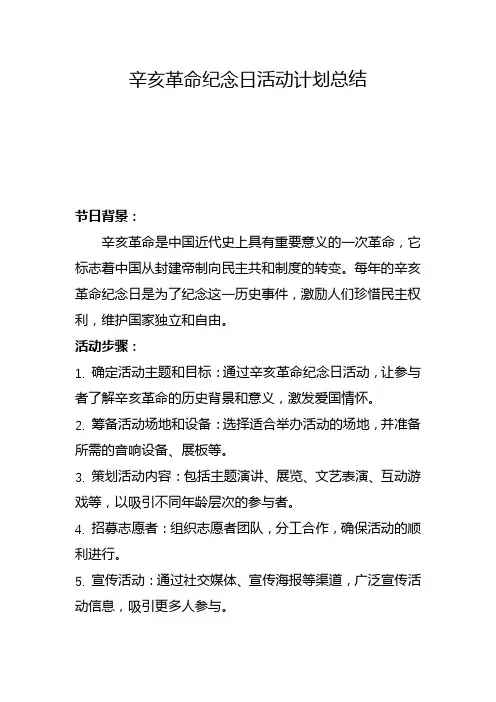 辛亥革命纪念日活动计划总结

节日背景：

辛亥革命是中国近代史上具有重要意义的一次革命，它标志着中国从封建帝制向民主共和制度的转变。每年的辛亥革命纪念日是为了纪念这一历史事件，激励人们珍惜民主权利，维护国家独立和自由。

活动步骤：

1. 确定活动主题和目标：通过辛亥革命纪念日活动，让参与者了解辛亥革命的历史背景和意义，激发爱国情怀。

2. 筹备活动场地和设备：选择适合举办活动的场地，并准备所需的音响设备、展板等。

3. 策划活动内容：包括主题演讲、展览、文艺表演、互动游戏等，以吸引不同年龄层次的参与者。

4. 招募志愿者：组织志愿者团队，分工合作，确保活动的顺利进行。

5. 宣传活动：通过社交媒体、宣传海报等渠道，广泛宣传活动信息，吸引更多人参与。